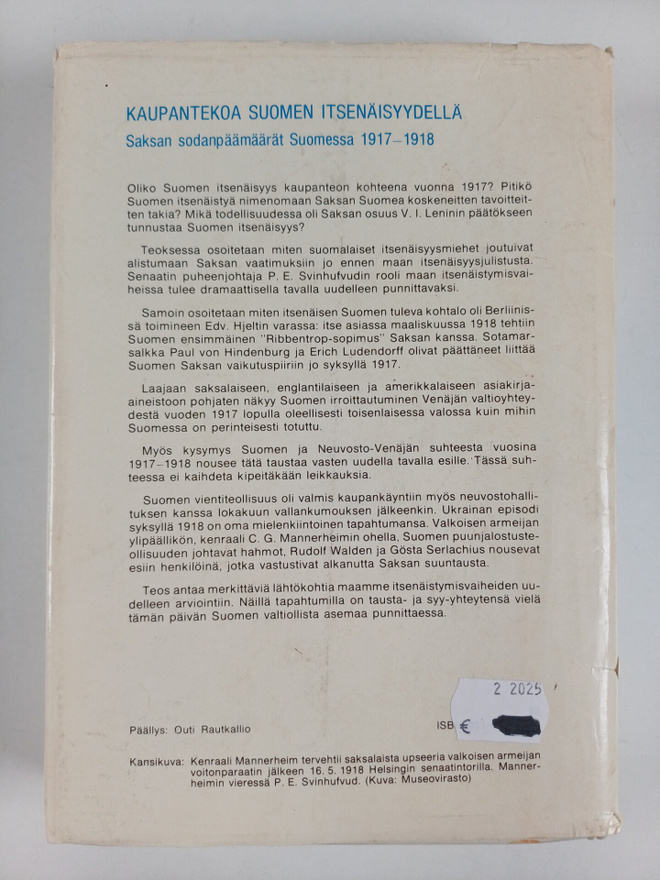 KAUPANTEKOA SUOMEN ITSENÄISYYDELLÄ
Saksan sodanpäämäärät Suomessa 1917–1918

Oliko Suomen itsenäisyys kaupanteon kohteena vuonna 1917? Pitikö Suomen itsenäistyä nimenomaan Saksan Suomea koskeneitten tavoitteitten takia? Mikä todellisuudessa oli Saksan osuus V. I. Leninin päätökseen tunnustaa Suomen itsenäisyys?

Teoksessa osoitetaan miten suomalaiset itsenäisyysmiehet joutuivat alistumaan Saksan vaatimuksiin jo ennen maan itsenäisyysjulistusta. Senaatin puheenjohtaja P. E. Svinhufvudin rooli maan itsenäistymisvaiheissa tulee dramaattisella tavalla uudelleen punnittavaksi.

Samoin osoitetaan miten itsenäisen Suomen tuleva kohtalo oli Berliinissä toimineen Edv. Hjeltin varassa: itse asiassa maaliskuussa 1918 tehtiin Suomen ensimmäinen "Ribbentrop-sopimus" Saksan kanssa. Sotamarsalkka Paul von Hindenburg ja Erich Ludendorff olivat päättäneet liittää Suomen Saksan vaikutuspiiriin jo syksyllä 1917.

Laajaan saksalaiseen, englantilaiseen ja amerikkalaiseen asiakirja-aineistoon pohjaten näkyy Suomen irroittautuminen Venäjän valtioyhteydestä vuoden 1917 lopulla oleellisesti toisenlaisessa valossa kuin mihin Suomessa on perinteisesti totuttu.

Myös kysymys Suomen ja Neuvosto-Venäjän suhteesta vuosina 1917–1918 nousee tätä taustaa vasten uudella tavalla esille. Tässä suhteessa ei kaihdeta kipeitäkään leikkauksia.

Suomen vientiteollisuus oli valmis kaupankäyntiin myös neuvostohallituksen kanssa lokakuun vallankumouksen jälkeenkin. Ukrainan episodi syksyllä 1918 on oma mielenkiintoinen tapahtumansa. Valkoisen armeijan ylipäällikön, kenraali C. G. Mannerheimin ohella, Suomen puunjalostusteollisuuden johtavat hahmot, Rudolf Walden ja Gösta Serlachius nousevat esiin henkilöinä, jotka vastustivat alkanutta Saksan suuntausta.

Teos antaa merkittäviä lähtökohtia maamme itsenäistymisvaiheiden uudelleen arviointiin. Näillä tapahtumilla on tausta- ja syy-yhteytensä vielä tämän päivän Suomen valtiollista asemaa punnittaessa.

2 2025

Päällys: Outi Rautkallio

ISB €

Kansikuva: Kenraali Mannerheim tervehtii saksalaista upseeria valkoisen armeijan voitonparaatin jälkeen 16. 5. 1918 Helsingin senaatintorilla. Mannerheimin vieressä P. E. Svinhufvud. (Kuva: Museovirasto)